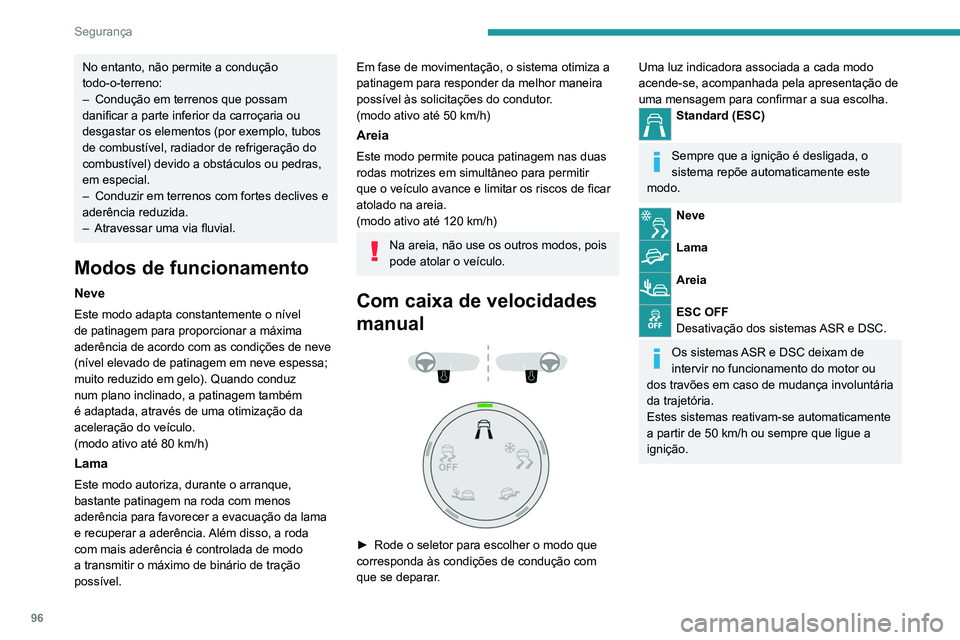 Segurança

No entanto, não permite a condução todo-o-terreno:
– Condução em terrenos que possam danificar a parte inferior da carroçaria ou desgastar os elementos (por exemplo, tubos de combustível, radiador de refrigeração do combustível) devido a obstáculos ou pedras, em especial.
– Conduzir em terrenos com fortes declives e aderência reduzida.
– Atravessar uma via fluvial.

Modos de funcionamento

Neve
Este modo adapta constantemente o nível de patinagem para proporcionar a máxima aderência de acordo com as condições de neve (nível elevado de patinagem em neve espessa; muito reduzido em gelo). Quando conduz num plano inclinado, a patinagem também é adaptada, através de uma otimização da aceleração do veículo.
(modo ativo até 80 km/h)

Lama
Este modo autoriza, durante o arranque, bastante patinagem na roda com menos aderência para favorecer a evacuação da lama e recuperar a aderência. Além disso, a roda com mais aderência é controlada de modo a transmitir o máximo de binário de tração possível.

Em fase de movimentação, o sistema otimiza a patinagem para responder da melhor maneira possível às solicitações do condutor.
(modo ativo até 50 km/h)

Areia
Este modo permite pouca patinagem nas duas rodas motrizes em simultâneo para permitir que o veículo avance e limitar os riscos de ficar atolado na areia.
(modo ativo até 120 km/h)

Na areia, não use os outros modos, pois pode atolar o veículo.

Com caixa de velocidades manual

OFF

► Rode o seletor para escolher o modo que corresponda às condições de condução com que se deparar.

Uma luz indicadora associada a cada modo acende-se, acompanhada pela apresentação de uma mensagem para confirmar a sua escolha.

Standard (ESC)

Sempre que a ignição é desligada, o sistema repõe automaticamente este modo.

Neve

Lama

Areia

OFF
ESC OFF
Desativação dos sistemas ASR e DSC.

Os sistemas ASR e DSC deixam de intervir no funcionamento do motor ou dos travões em caso de mudança involuntária da trajetória.
Estes sistemas reativam-se automaticamente a partir de 50 km/h ou sempre que ligue a ignição.

96

carmanualsonline.info